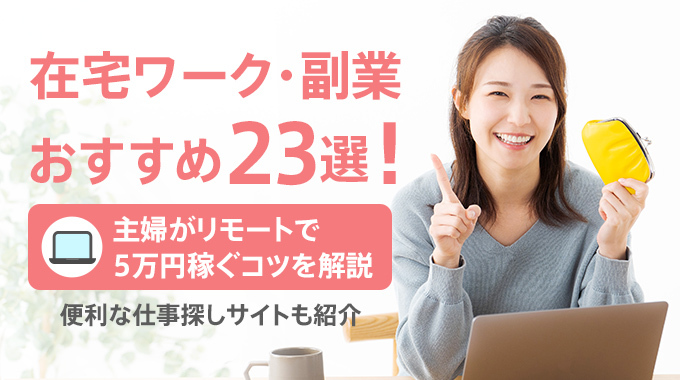 在宅ワーク・副業
おすすめ23選！

主婦がリモートで
5万円稼ぐコツを解説

便利な仕事探しサイトも紹介